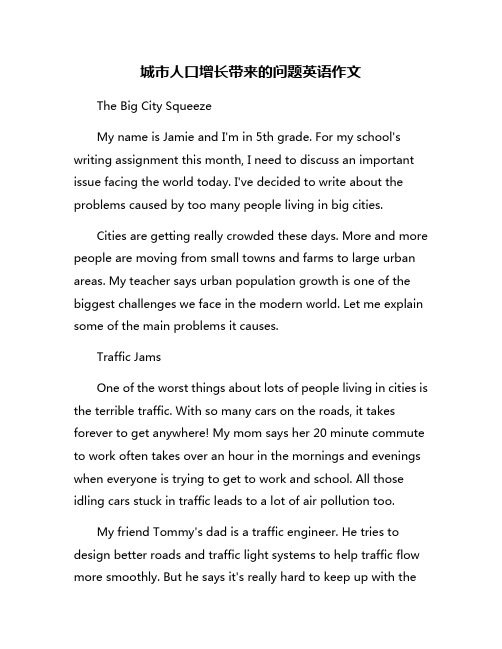 城市人口增长带来的问题英语作文

The Big City Squeeze

My name is Jamie and I'm in 5th grade. For my school's writing assignment this month, I need to discuss an important issue facing the world today. I've decided to write about the problems caused by too many people living in big cities.

Cities are getting really crowded these days. More and more people are moving from small towns and farms to large urban areas. My teacher says urban population growth is one of the biggest challenges we face in the modern world. Let me explain some of the main problems it causes.

Traffic Jams

One of the worst things about lots of people living in cities is the terrible traffic. With so many cars on the roads, it takes forever to get anywhere! My mom says her 20 minute commute to work often takes over an hour in the mornings and evenings when everyone is trying to get to work and school. All those idling cars stuck in traffic leads to a lot of air pollution too.

My friend Tommy's dad is a traffic engineer. He tries to design better roads and traffic light systems to help traffic flow more smoothly. But he says it's really hard to keep up with the